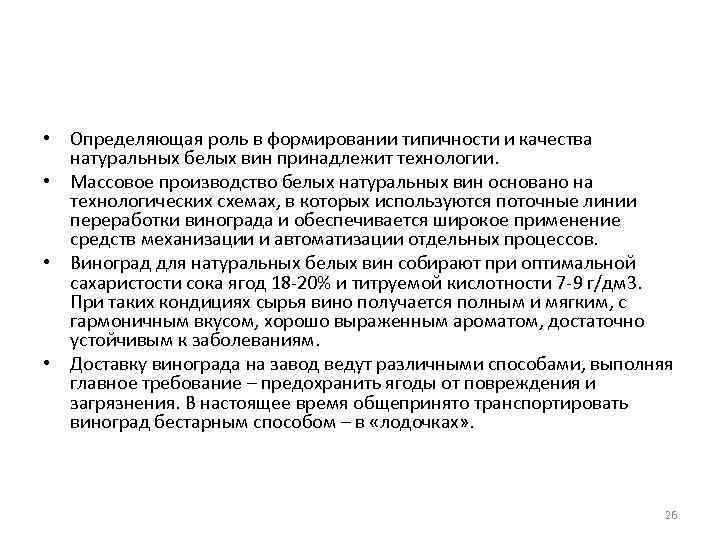 • Определяющая роль в формировании типичности и качества натуральных белых вин принадлежит технологии.

• Массовое производство белых натуральных вин основано на технологических схемах, в которых используются поточные линии переработки винограда и обеспечивается широкое применение средств механизации и автоматизации отдельных процессов.

• Виноград для натуральных белых вин собирают при оптимальной сахаристости сока ягод 18-20% и титруемой кислотности 7-9 г/дм3. При таких кондициях сырья вино получается полным и мягким, с гармоничным вкусом, хорошо выраженным ароматом, достаточно устойчивым к заболеваниям.

• Доставку винограда на завод ведут различными способами, выполняя главное требование – предохранить ягоды от повреждения и загрязнения. В настоящее время общепринято транспортировать виноград бестарным способом – в «лодочках».

26